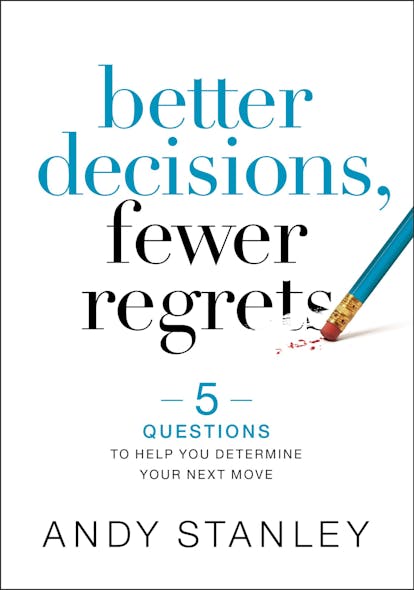 better decisions, fewer regrets

— 5 —
QUESTIONS
TO HELP YOU DETERMINE YOUR NEXT MOVE

ANDY STANLEY